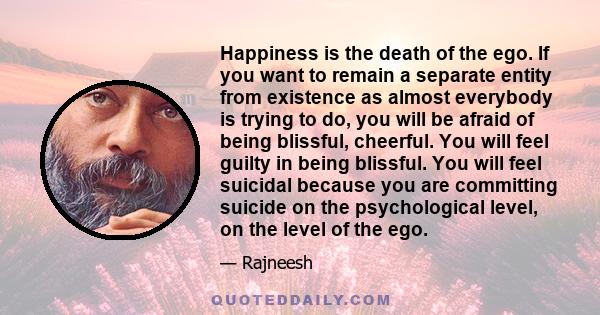 Happiness is the death of the ego. If you want to remain a separate entity from existence as almost everybody is trying to do, you will be afraid of being blissful, cheerful. You will feel guilty in being blissful. You will feel suicidal because you are committing suicide on the psychological level, on the level of the ego.

— Rajneesh

QUOTEDDAILY.COM